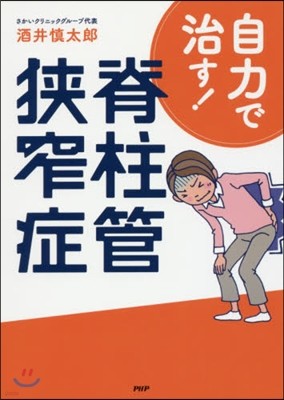 さかいクリニックグループ代表
酒井慎太郎

自力で治す!

脊柱管狭窄症

PHP